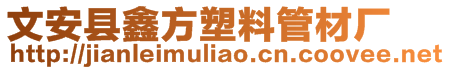 文安县鑫方塑料管材厂
http://jianleimuliao.cn.coovee.net